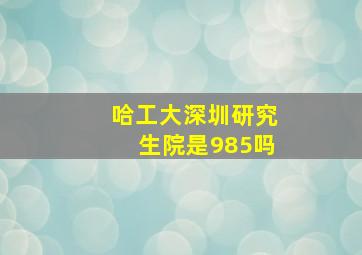 哈工大深圳研究生院是985吗